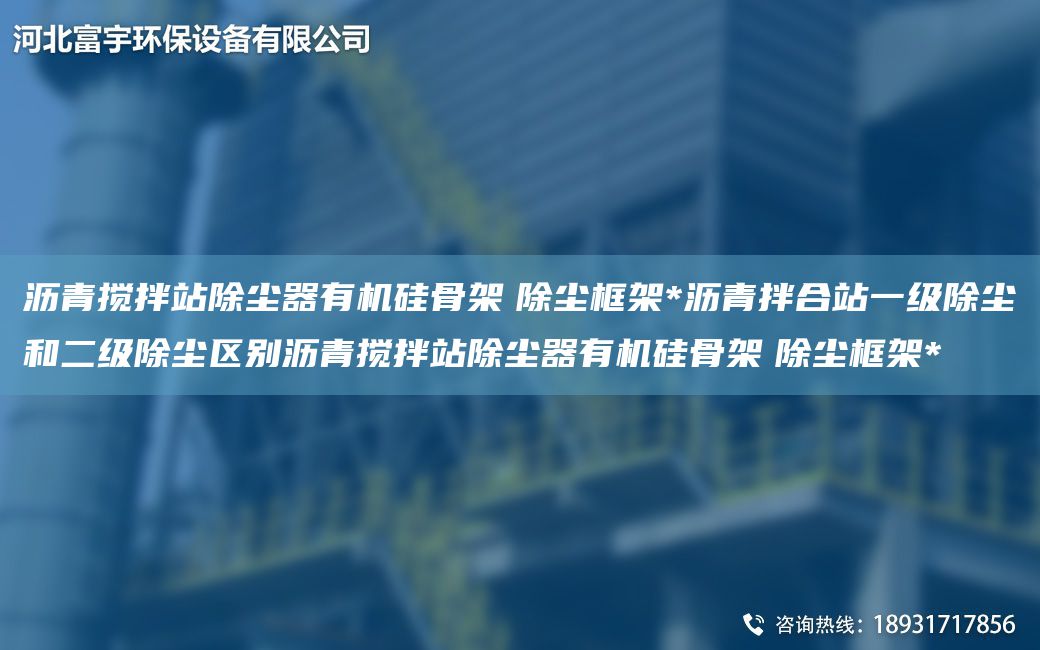 河北富宇环保设备有限公司

沥青搅拌站除尘器有机硅骨架 除尘框架*沥青拌合站一级除尘和二级除尘区别沥青搅拌站除尘器有机硅骨架 除尘框架*

咨询热线：18931717856